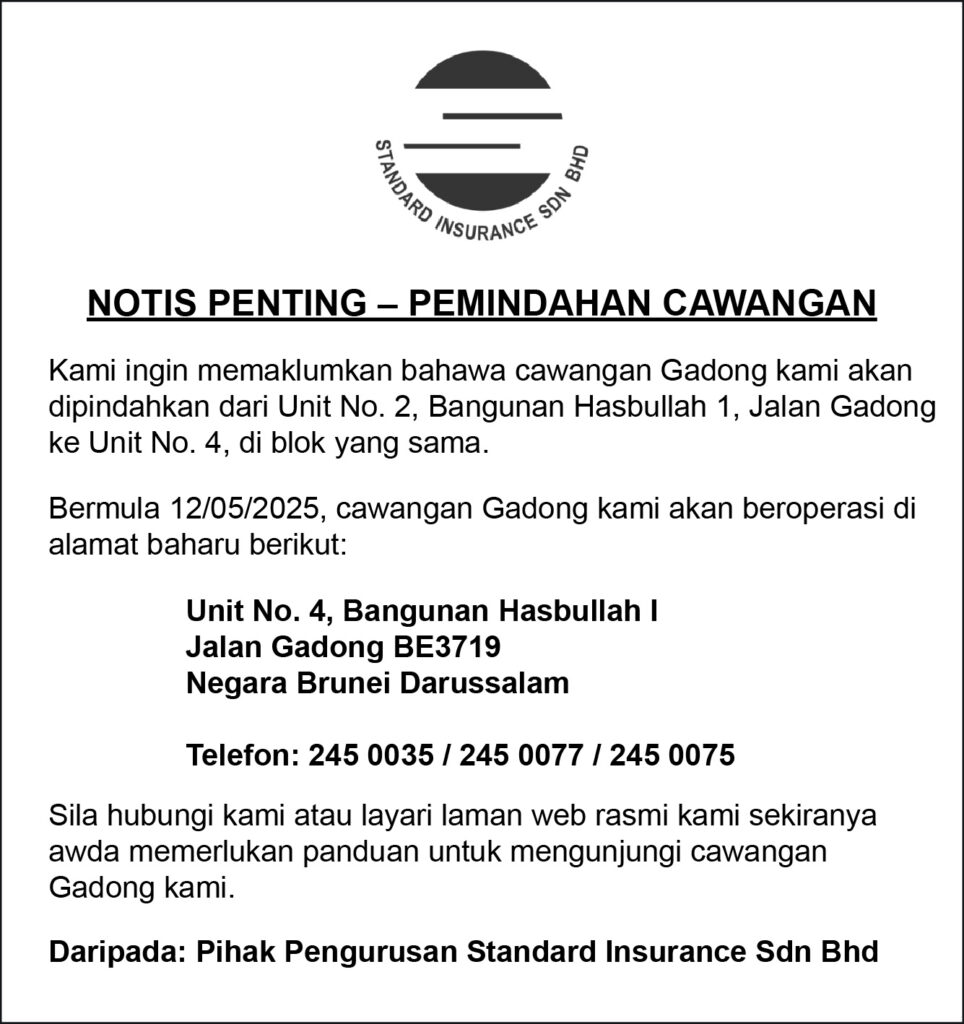 STANDARD INSURANCE SDN BHD

NOTIS PENTING – PEMINDAHAN CAWANGAN

Kami ingin memaklumkan bahawa cawangan Gadong kami akan dipindahkan dari Unit No. 2, Bangunan Hasbullah 1, Jalan Gadong ke Unit No. 4, di blok yang sama.

Bermula 12/05/2025, cawangan Gadong kami akan beroperasi di alamat baharu berikut:

Unit No. 4, Bangunan Hasbullah I
Jalan Gadong BE3719
Negara Brunei Darussalam

Telefon: 245 0035 / 245 0077 / 245 0075

Sila hubungi kami atau layari laman web rasmi kami sekiranya awda memerlukan panduan untuk mengunjungi cawangan Gadong kami.

Daripada: Pihak Pengurusan Standard Insurance Sdn Bhd